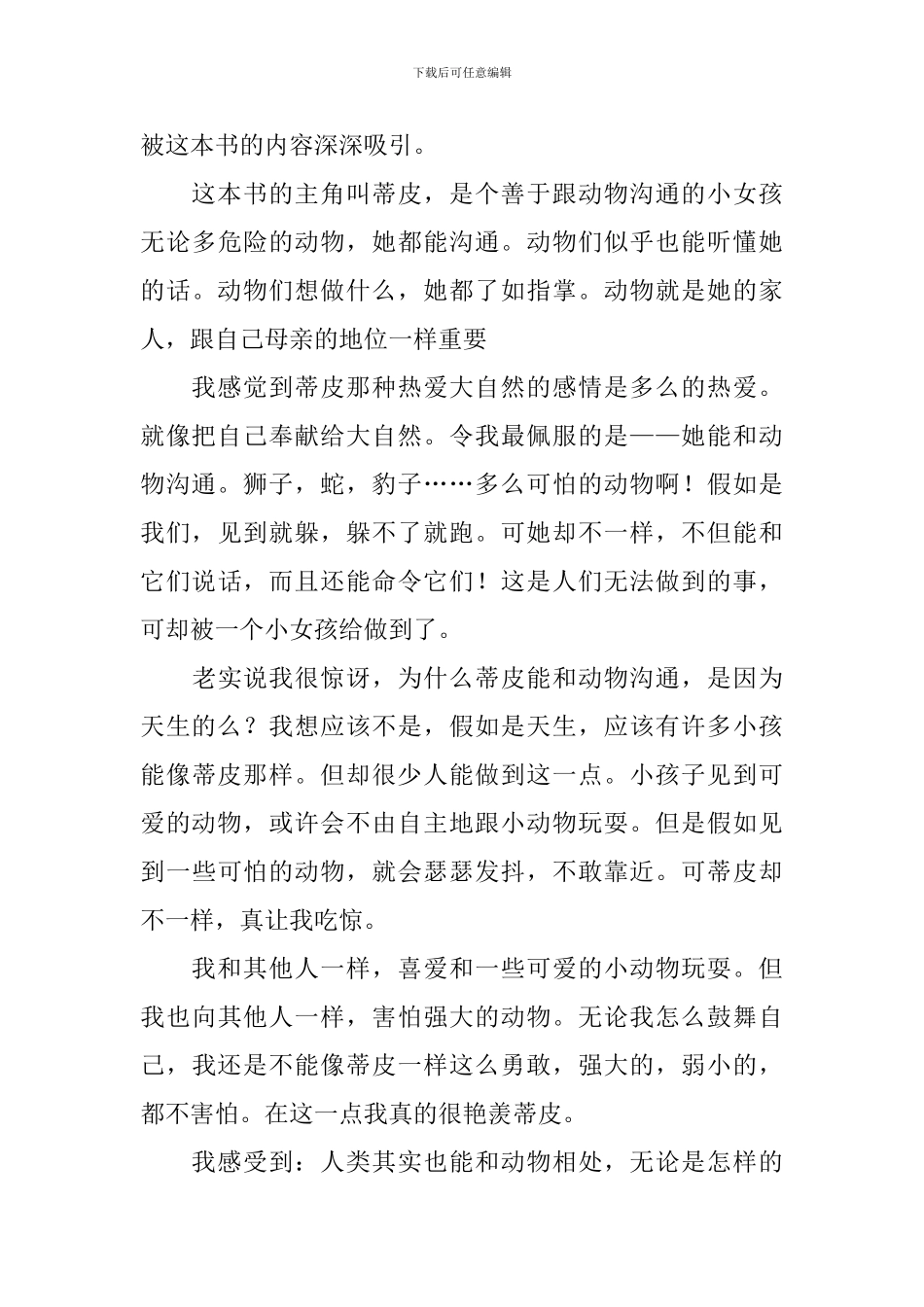 下载后可任意编辑

被这本书的内容深深吸引。

这本书的主角叫蒂皮，是个善于跟动物沟通的小女孩无论多危险的动物，她都能沟通。动物们似乎也能听懂她的话。动物们想做什么，她都了如指掌。动物就是她的家人，跟自己母亲的地位一样重要

我感觉到蒂皮那种热爱大自然的感情是多么的热爱。就像把自己奉献给大自然。令我最佩服的是——她能和动物沟通。狮子，蛇，豹子……多么可怕的动物啊！假如是我们，见到就躲，躲不了就跑。可她却不一样，不但能和它们说话，而且还能命令它们！这是人们无法做到的事，可却被一个小女孩给做到了。

老实说我很惊讶，为什么蒂皮能和动物沟通，是因为天生的么？我想应该不是，假如是天生，应该有许多小孩能像蒂皮那样。但却很少人能做到这一点。小孩子见到可爱的动物，或许会不由自主地跟小动物玩耍。但是假如见到一些可怕的动物，就会瑟瑟发抖，不敢靠近。可蒂皮却不一样，真让我吃惊。

我和其他人一样，喜爱和一些可爱的小动物玩耍。但我也向其他人一样，害怕强大的动物。无论我怎么鼓舞自己，我还是不能像蒂皮一样这么勇敢，强大的，弱小的，都不害怕。在这一点我真的很艳羡蒂皮。

我感受到：人类其实也能和动物相处，无论是怎样的